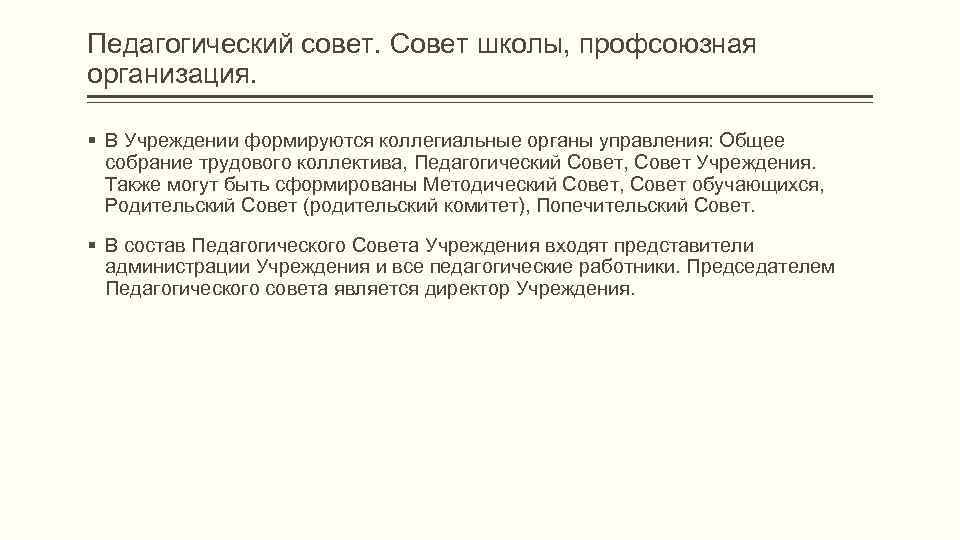 Педагогический совет. Совет школы, профсоюзная организация.

▪ В Учреждении формируются коллегиальные органы управления: Общее собрание трудового коллектива, Педагогический Совет, Совет Учреждения. Также могут быть сформированы Методический Совет, Совет обучающихся, Родительский Совет (родительский комитет), Попечительский Совет.

▪ В состав Педагогического Совета Учреждения входят представители администрации Учреждения и все педагогические работники. Председателем Педагогического совета является директор Учреждения.